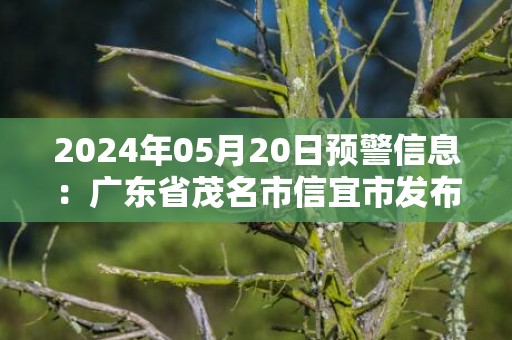 2024年05月20日预警信息：广东省茂名市信宜市发布